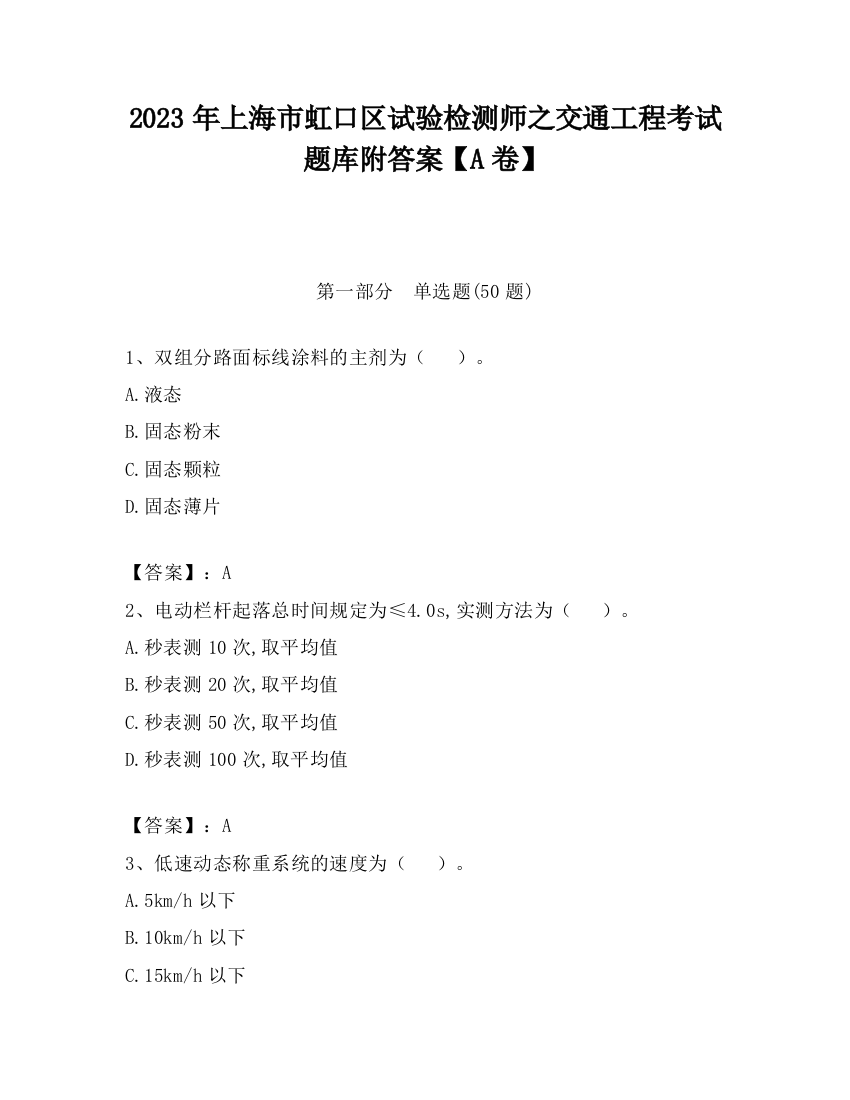 2023 年上海市虹口区试验检测师之交通工程考试题库附答案【A 卷】

第一部分 单选题(50 题)

1、双组分路面标线涂料的主剂为（ ）。

A.液态

B.固态粉末

C.固态颗粒

D.固态薄片

【答案】：A

2、电动栏杆起落总时间规定为≤4.0s,实测方法为（ ）。

A.秒表测 10 次,取平均值

B.秒表测 20 次,取平均值

C.秒表测 50 次,取平均值

D.秒表测 100 次,取平均值

【答案】：A

3、低速动态称重系统的速度为（ ）。

A.5km/h 以下

B.10km/h 以下

C.15km/h 以下